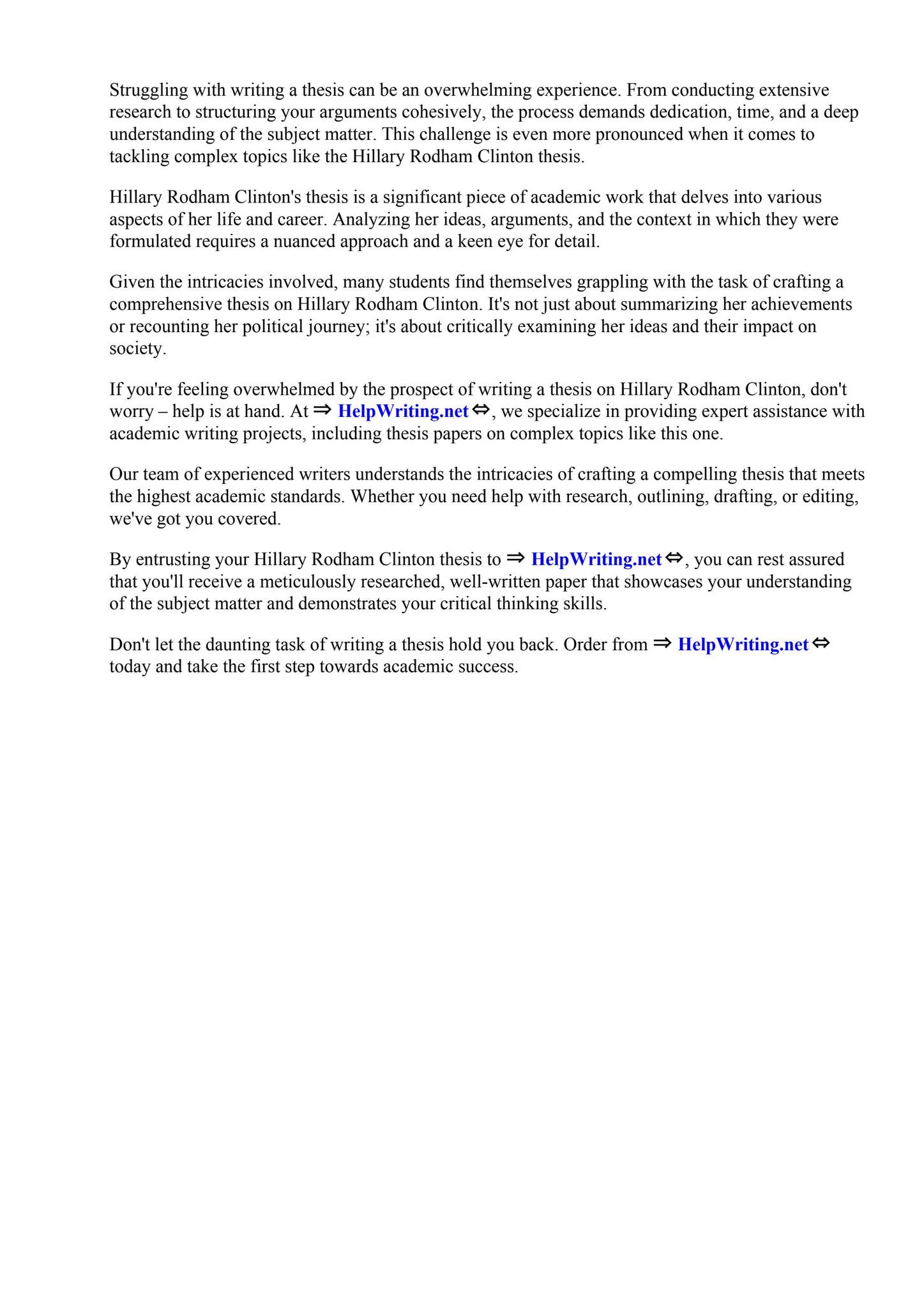 Struggling with writing a thesis can be an overwhelming experience. From conducting extensive research to structuring your arguments cohesively, the process demands dedication, time, and a deep understanding of the subject matter. This challenge is even more pronounced when it comes to tackling complex topics like the Hillary Rodham Clinton thesis.

Hillary Rodham Clinton's thesis is a significant piece of academic work that delves into various aspects of her life and career. Analyzing her ideas, arguments, and the context in which they were formulated requires a nuanced approach and a keen eye for detail.

Given the intricacies involved, many students find themselves grappling with the task of crafting a comprehensive thesis on Hillary Rodham Clinton. It's not just about summarizing her achievements or recounting her political journey; it's about critically examining her ideas and their impact on society.

If you're feeling overwhelmed by the prospect of writing a thesis on Hillary Rodham Clinton, don't worry – help is at hand. At ⇒ HelpWriting.net ⇔, we specialize in providing expert assistance with academic writing projects, including thesis papers on complex topics like this one.

Our team of experienced writers understands the intricacies of crafting a compelling thesis that meets the highest academic standards. Whether you need help with research, outlining, drafting, or editing, we've got you covered.

By entrusting your Hillary Rodham Clinton thesis to ⇒ HelpWriting.net ⇔, you can rest assured that you'll receive a meticulously researched, well-written paper that showcases your understanding of the subject matter and demonstrates your critical thinking skills.

Don't let the daunting task of writing a thesis hold you back. Order from ⇒ HelpWriting.net ⇔ today and take the first step towards academic success.